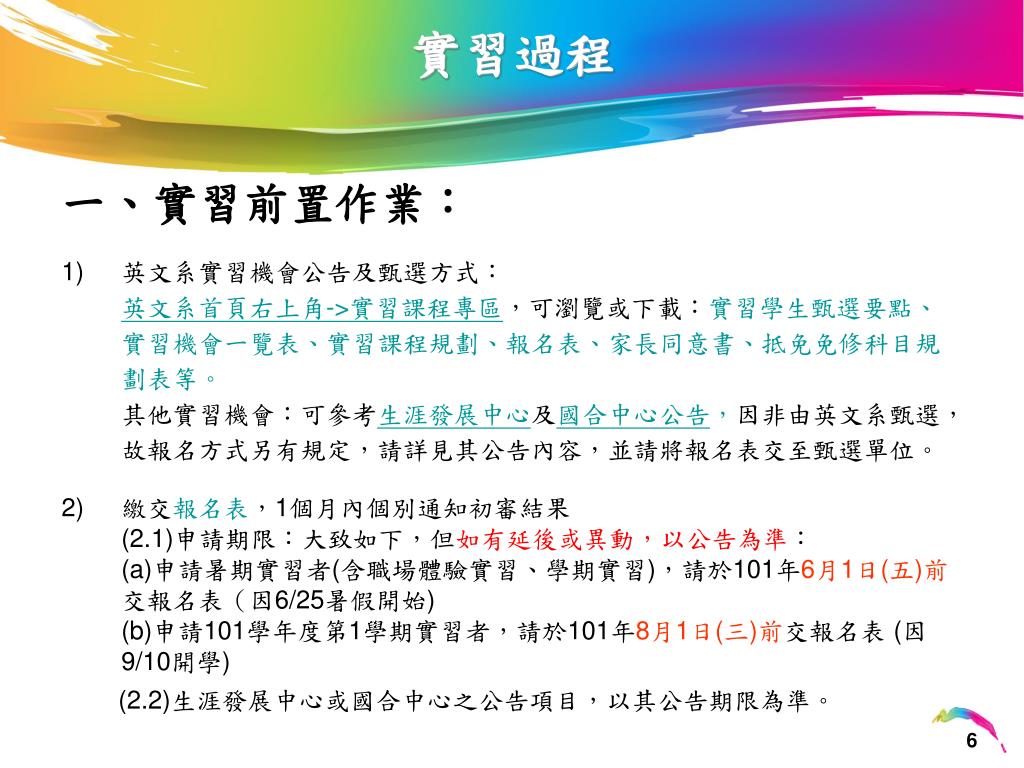 實習過程

一、實習前置作業：

1) 英文系實習機會公告及甄選方式：
英文系首頁右上角->實習課程專區，可瀏覽或下載：實習學生甄選要點、實習機會一覽表、實習課程規劃、報名表、家長同意書、抵免免修科目規劃表等。
其他實習機會：可參考生涯發展中心及國合中心公告，因非由英文系甄選，故報名方式另有規定，請詳見其公告內容，並請將報名表交至甄選單位。

2) 繳交報名表，1個月內個別通知初審結果
(2.1)申請期限：大致如下，但如有延後或異動，以公告為準：
(a)申請暑期實習者(含職場體驗實習、學期實習)，請於101年6月1日(五)前交報名表（因6/25暑假開始)
(b)申請101學年度第1學期實習者，請於101年8月1日(三)前交報名表 (因9/10開學)
(2.2)生涯發展中心或國合中心之公告項目，以其公告期限為準。

6